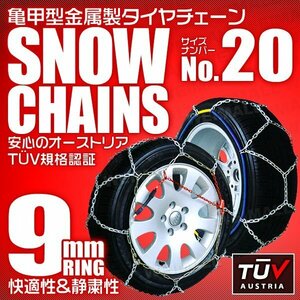 亀甲型金属製タイヤチェーン

SNOW CHAINS

サイズナンバー No.20

安心のオーストリア
TÜV規格認証

9mm RING

快適性&静粛性

TÜV AUSTRIA